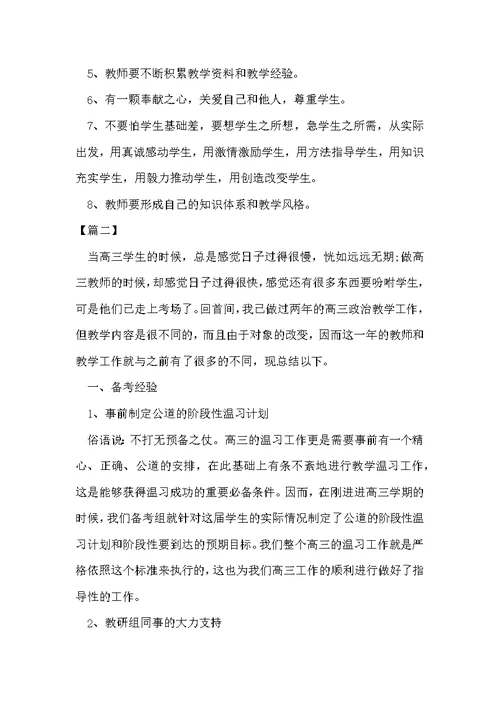 5、教师要不断积累教学资料和教学经验。

6、有一颗奉献之心，关爱自己和他人，尊重学生。

7、不要怕学生基础差，要想学生之所想，急学生之所需，从实际出发，用真诚感动学生，用激情激励学生，用方法指导学生，用知识充实学生，用毅力推动学生，用创造改变学生。

8、教师要形成自己的知识体系和教学风格。

【篇二】

当高三学生的时候，总是感觉日子过得很慢，恍如远远无期;做高三教师的时候，却感觉日子过得很快，感觉还有很多东西要吩咐学生，可是他们已走上考场了。回首间，我已做过两年的高三政治教学工作，但教学内容是很不同的，而且由于对象的改变，因而这一年的教师和教学工作就与之前有了很多的不同，现总结以下。

一、备考经验

1、事前制定公道的阶段性温习计划

俗语说：不打无预备之仗。高三的温习工作更是需要事前有一个精心、正确、公道的安排，在此基础上有条不紊地进行教学温习工作，这是能够获得温习成功的重要必备条件。因而，在刚进进高三学期的时候，我们备考组就针对这届学生的实际情况制定了公道的阶段性温习计划和阶段性要到达的预期目标。我们整个高三的温习工作就是严格依照这个标准来执行的，这也为我们高三工作的顺利进行做好了指导性的工作。

2、教研组同事的大力支持